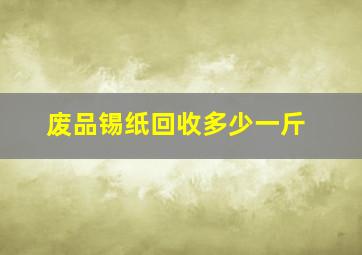 废品锡纸回收多少一斤